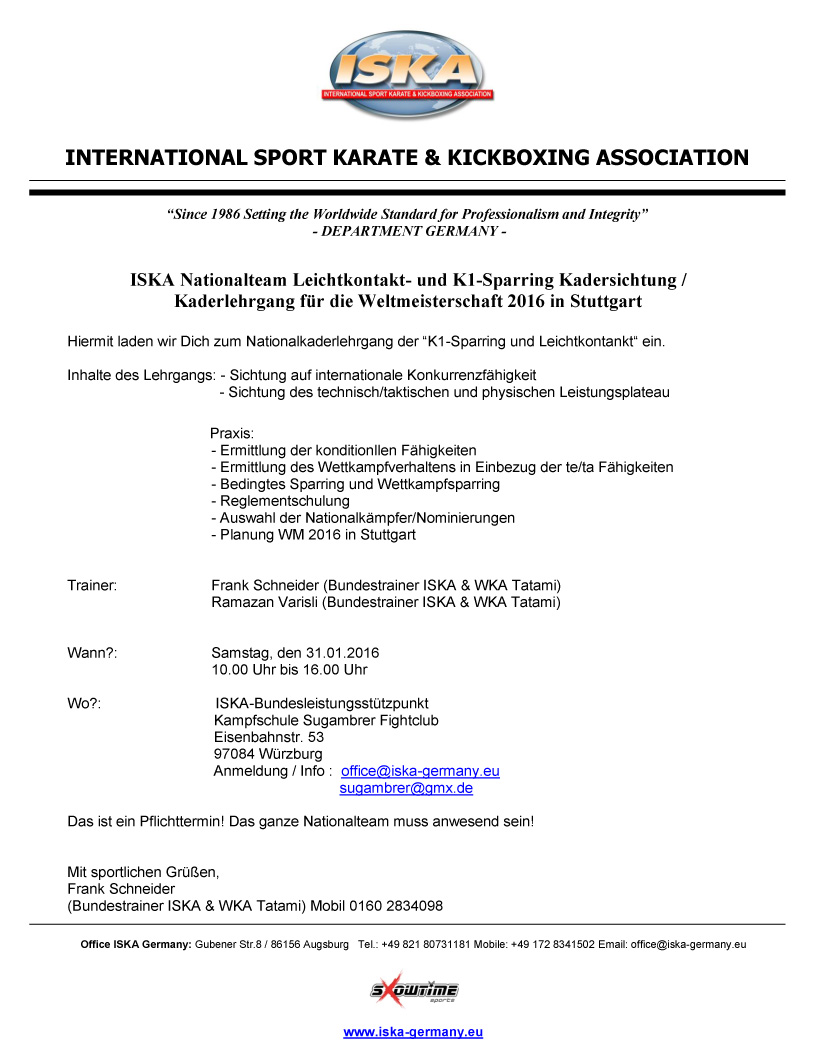 ISKA
INTERNATIONAL SPORT KARATE & KICKBOXING ASSOCIATION

INTERNATIONAL SPORT KARATE & KICKBOXING ASSOCIATION

"Since 1986 Setting the Worldwide Standard for Professionalism and Integrity"
- DEPARTMENT GERMANY -

ISKA Nationalteam Leichtkontakt- und K1-Sparring Kadersichtung / Kaderlehrgang für die Weltmeisterschaft 2016 in Stuttgart

Hiermit laden wir Dich zum Nationalkaderlehrgang der "K1-Sparring und Leichtkontankt" ein.

Inhalte des Lehrgangs: - Sichtung auf internationale Konkurrenzfähigkeit
- Sichtung des technisch/taktischen und physischen Leistungsplateau

Praxis:
- Ermittlung der konditionllen Fähigkeiten
- Ermittlung des Wettkampfverhaltens in Einbezug der te/ta Fähigkeiten
- Bedingtes Sparring und Wettkampfsparring
- Reglementschulung
- Auswahl der Nationalkämpfer/Nominierungen
- Planung WM 2016 in Stuttgart

Trainer: Frank Schneider (Bundestrainer ISKA & WKA Tatami)
Ramazan Varisli (Bundestrainer ISKA & WKA Tatami)

Wann?: Samstag, den 31.01.2016
10.00 Uhr bis 16.00 Uhr

Wo?: ISKA-Bundesleistungsstützpunkt
Kampfschule Sugambrer Fightclub
Eisenbahnstr. 53
97084 Würzburg
Anmeldung / Info : office@iska-germany.eu
sugambrer@gmx.de

Das ist ein Pflichttermin! Das ganze Nationalteam muss anwesend sein!

Mit sportlichen Grüßen,
Frank Schneider
(Bundestrainer ISKA & WKA Tatami) Mobil 0160 2834098

Office ISKA Germany: Gubener Str.8 / 86156 Augsburg Tel.: +49 821 80731181 Mobile: +49 172 8341502 Email: office@iska-germany.eu

SHOWTIME sports

www.iska-germany.eu